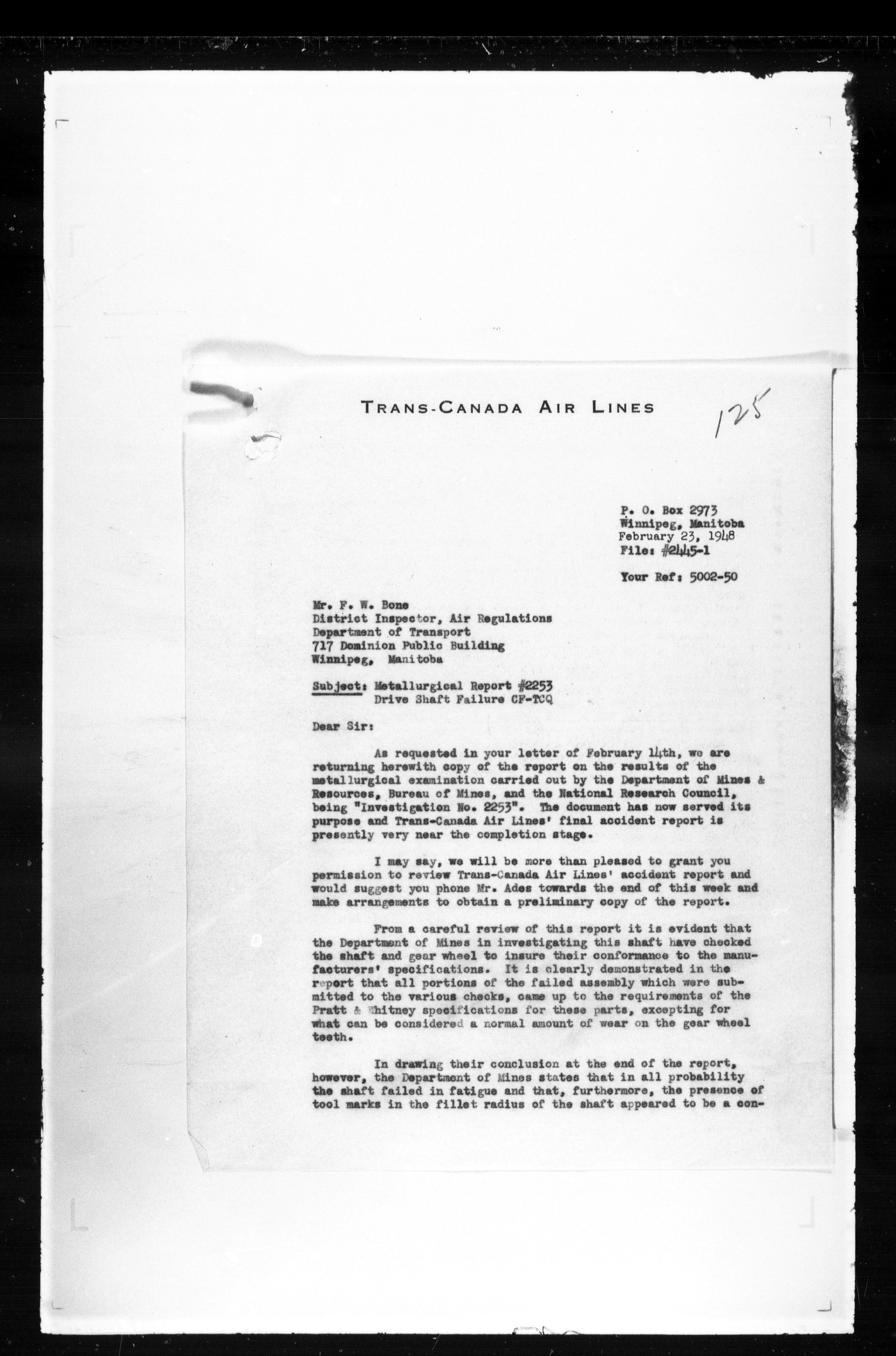 TRANS-CANADA AIR LINES

125

P. O. Box 2973
Winnipeg, Manitoba
February 23, 1948
File: #2445-1

Your Ref: 5002-50

Mr. F. W. Bone
District Inspector, Air Regulations
Department of Transport
717 Dominion Public Building
Winnipeg, Manitoba

Subject: Metallurgical Report #2253
Drive Shaft Failure CF-TCQ

Dear Sir:

As requested in your letter of February 14th, we are returning herewith copy of the report on the results of the metallurgical examination carried out by the Department of Mines & Resources, Bureau of Mines, and the National Research Council, being "Investigation No. 2253". The document has now served its purpose and Trans-Canada Air Lines' final accident report is presently very near the completion stage.

I may say, we will be more than pleased to grant you permission to review Trans-Canada Air Lines' accident report and would suggest you phone Mr. Ades towards the end of this week and make arrangements to obtain a preliminary copy of the report.

From a careful review of this report it is evident that the Department of Mines in investigating this shaft have checked the shaft and gear wheel to insure their conformance to the manufacturers' specifications. It is clearly demonstrated in the report that all portions of the failed assembly which were submitted to the various checks, came up to the requirements of the Pratt & Whitney specifications for these parts, excepting for what can be considered a normal amount of wear on the gear wheel teeth.

In drawing their conclusion at the end of the report, however, the Department of Mines states that in all probability the shaft failed in fatigue and that, furthermore, the presence of tool marks in the fillet radius of the shaft appeared to be a con-